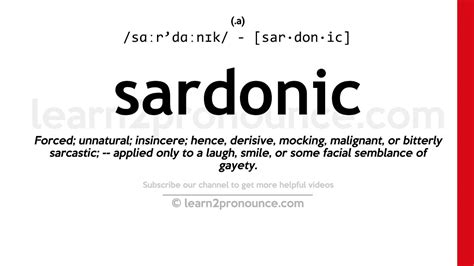 (.a)
/sɑːrˈdɑːnɪk/ - [sar·don·ic]

sardonic

learn2pronounce.com

Forced; unnatural; insincere; hence, derisive, mocking, malignant, or bitterly sarcastic; -- applied only to a laugh, smile, or some facial semblance of gayety.

Subscribe our channel to get more helpful videos

© learn2pronounce.com